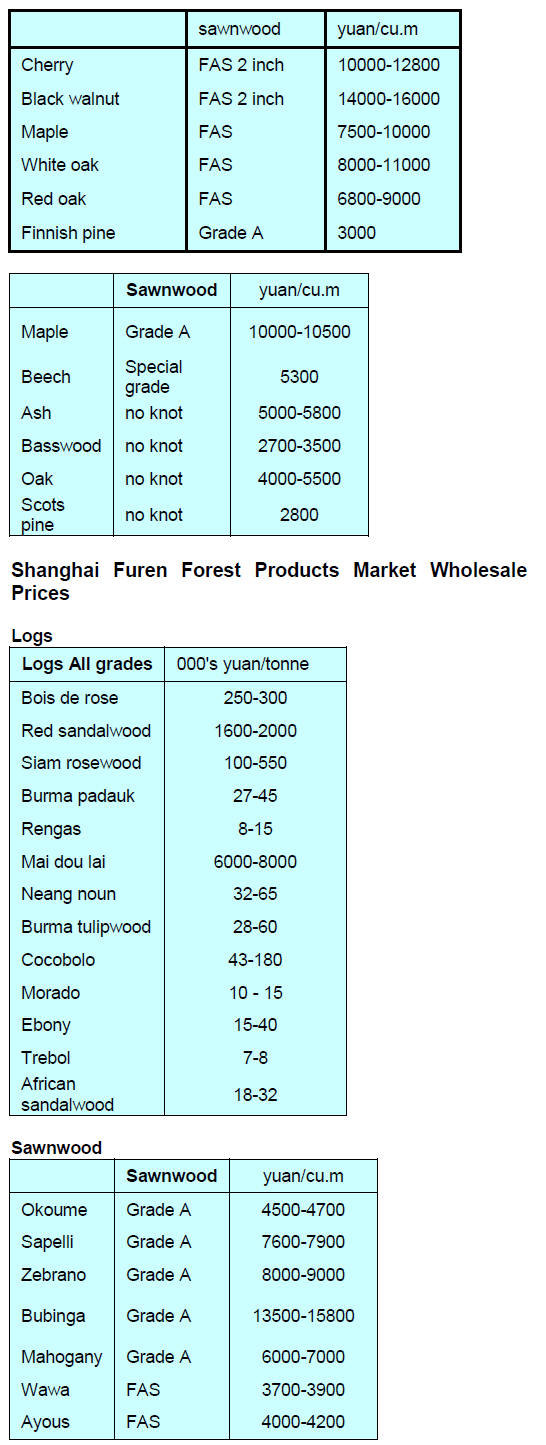 | | sawnwood | yuan/cu.m |
|---|---|---|
| Cherry | FAS 2 inch | 10000-12800 |
| Black walnut | FAS 2 inch | 14000-16000 |
| Maple | FAS | 7500-10000 |
| White oak | FAS | 8000-11000 |
| Red oak | FAS | 6800-9000 |
| Finnish pine | Grade A | 3000 |

| | Sawnwood | yuan/cu.m |
|---|---|---|
| Maple | Grade A | 10000-10500 |
| Beech | Special grade | 5300 |
| Ash | no knot | 5000-5800 |
| Basswood | no knot | 2700-3500 |
| Oak | no knot | 4000-5500 |
| Scots pine | no knot | 2800 |

Shanghai Furen Forest Products Market Wholesale Prices

Logs

| Logs All grades | 000's yuan/tonne |
|---|---|
| Bois de rose | 250-300 |
| Red sandalwood | 1600-2000 |
| Siam rosewood | 100-550 |
| Burma padauk | 27-45 |
| Rengas | 8-15 |
| Mai dou lai | 6000-8000 |
| Neang noun | 32-65 |
| Burma tulipwood | 28-60 |
| Cocobolo | 43-180 |
| Morado | 10 - 15 |
| Ebony | 15-40 |
| Trebol | 7-8 |
| African sandalwood | 18-32 |

Sawnwood

| | Sawnwood | yuan/cu.m |
|---|---|---|
| Okoume | Grade A | 4500-4700 |
| Sapelli | Grade A | 7600-7900 |
| Zebrano | Grade A | 8000-9000 |
| Bubinga | Grade A | 13500-15800 |
| Mahogany | Grade A | 6000-7000 |
| Wawa | FAS | 3700-3900 |
| Ayous | FAS | 4000-4200 |